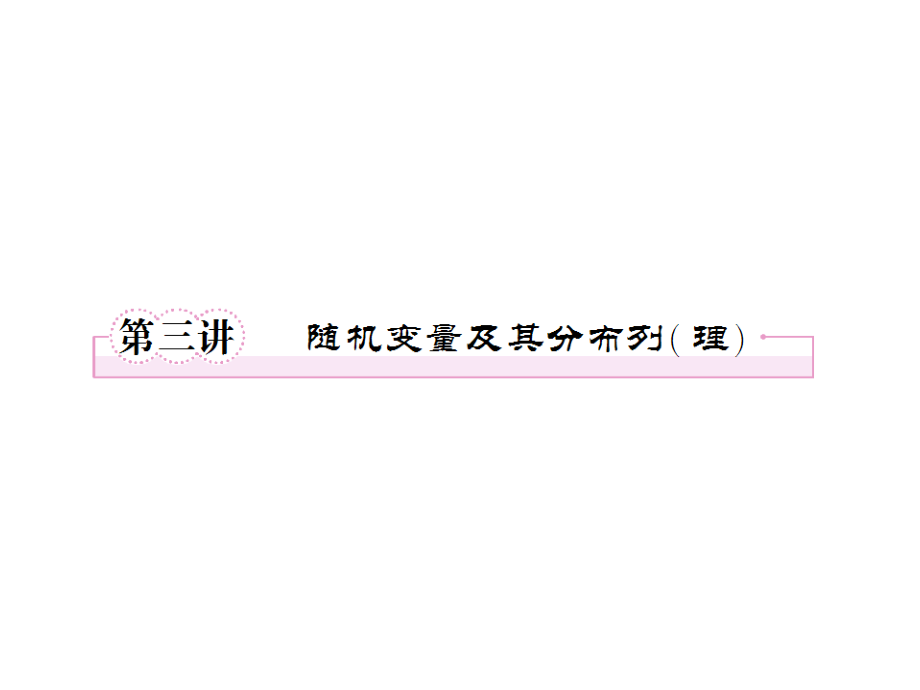 第三讲　随机变量及其分布列(理)